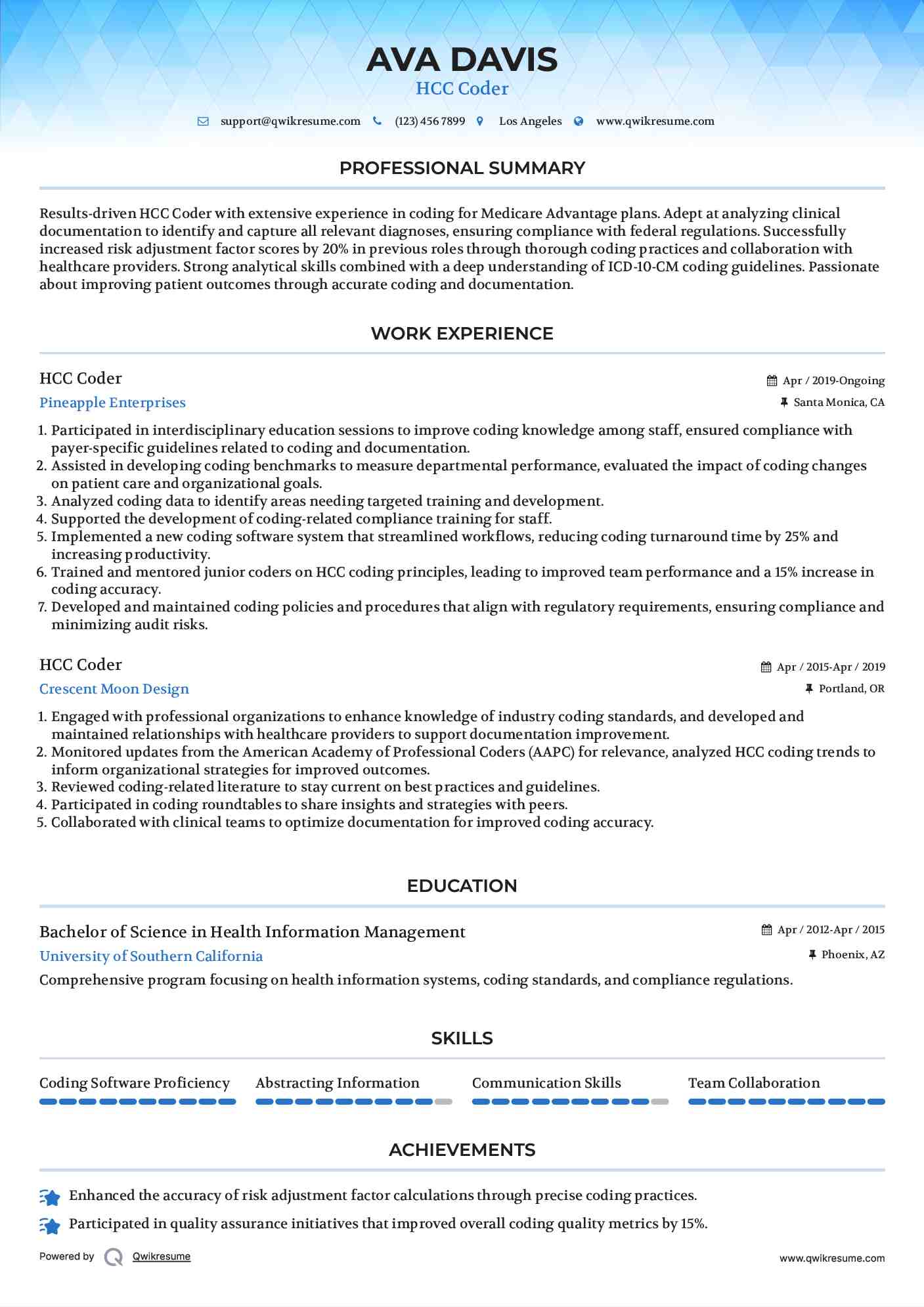 AVA DAVIS
HCC Coder

support@qwikresume.com (123) 456 7899 Los Angeles www.qwikresume.com

PROFESSIONAL SUMMARY

Results-driven HCC Coder with extensive experience in coding for Medicare Advantage plans. Adept at analyzing clinical documentation to identify and capture all relevant diagnoses, ensuring compliance with federal regulations. Successfully increased risk adjustment factor scores by 20% in previous roles through thorough coding practices and collaboration with healthcare providers. Strong analytical skills combined with a deep understanding of ICD-10-CM coding guidelines. Passionate about improving patient outcomes through accurate coding and documentation.

WORK EXPERIENCE

HCC Coder
Apr / 2019-Ongoing
Pineapple Enterprises
Santa Monica, CA

1. Participated in interdisciplinary education sessions to improve coding knowledge among staff, ensured compliance with payer-specific guidelines related to coding and documentation.
2. Assisted in developing coding benchmarks to measure departmental performance, evaluated the impact of coding changes on patient care and organizational goals.
3. Analyzed coding data to identify areas needing targeted training and development.
4. Supported the development of coding-related compliance training for staff.
5. Implemented a new coding software system that streamlined workflows, reducing coding turnaround time by 25% and increasing productivity.
6. Trained and mentored junior coders on HCC coding principles, leading to improved team performance and a 15% increase in coding accuracy.
7. Developed and maintained coding policies and procedures that align with regulatory requirements, ensuring compliance and minimizing audit risks.

HCC Coder
Apr / 2015-Apr / 2019
Crescent Moon Design
Portland, OR

1. Engaged with professional organizations to enhance knowledge of industry coding standards, and developed and maintained relationships with healthcare providers to support documentation improvement.
2. Monitored updates from the American Academy of Professional Coders (AAPC) for relevance, analyzed HCC coding trends to inform organizational strategies for improved outcomes.
3. Reviewed coding-related literature to stay current on best practices and guidelines.
4. Participated in coding roundtables to share insights and strategies with peers.
5. Collaborated with clinical teams to optimize documentation for improved coding accuracy.

EDUCATION

Bachelor of Science in Health Information Management
Apr / 2012-Apr / 2015
University of Southern California
Phoenix, AZ
Comprehensive program focusing on health information systems, coding standards, and compliance regulations.

SKILLS

Coding Software Proficiency
Abstracting Information
Communication Skills
Team Collaboration

ACHIEVEMENTS

Enhanced the accuracy of risk adjustment factor calculations through precise coding practices.
Participated in quality assurance initiatives that improved overall coding quality metrics by 15%.

Powered by Qwikresume
www.qwikresume.com